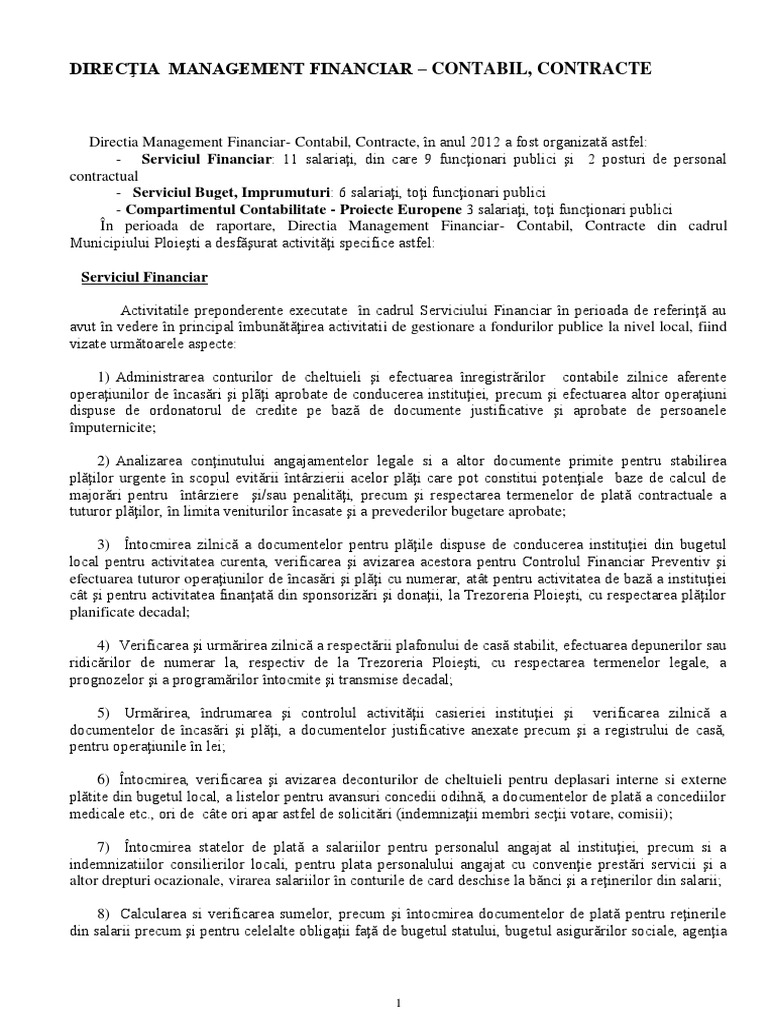 DIRECȚIA MANAGEMENT FINANCIAR – CONTABIL, CONTRACTE

Directia Management Financiar- Contabil, Contracte, în anul 2012 a fost organizată astfel:
- **Serviciul Financiar**: 11 salariaţi, din care 9 funcţionari publici şi 2 posturi de personal contractual
- **Serviciul Buget, Imprumuturi**: 6 salariaţi, toţi funcţionari publici
- **Compartimentul Contabilitate - Proiecte Europene** 3 salariaţi, toţi funcţionari publici
În perioada de raportare, Directia Management Financiar- Contabil, Contracte din cadrul Municipiului Ploieşti a desfăşurat activităţi specifice astfel:

**Serviciul Financiar**

Activitatile preponderente executate în cadrul Serviciului Financiar în perioada de referinţă au avut în vedere în principal îmbunătăţirea activitatii de gestionare a fondurilor publice la nivel local, fiind vizate următoarele aspecte:

1) Administrarea conturilor de cheltuieli şi efectuarea înregistrărilor contabile zilnice aferente operaţiunilor de încasări şi plăţi aprobate de conducerea instituţiei, precum şi efectuarea altor operaţiuni dispuse de ordonatorul de credite pe bază de documente justificative şi aprobate de persoanele împuternicite;

2) Analizarea conţinutului angajamentelor legale si a altor documente primite pentru stabilirea plăţilor urgente în scopul evitării întârzierii acelor plăţi care pot constitui potenţiale baze de calcul de majorări pentru întârziere şi/sau penalităţi, precum şi respectarea termenelor de plată contractuale a tuturor plăţilor, în limita veniturilor încasate şi a prevederilor bugetare aprobate;

3) Întocmirea zilnică a documentelor pentru plăţile dispuse de conducerea instituţiei din bugetul local pentru activitatea curenta, verificarea şi avizarea acestora pentru Controlul Financiar Preventiv şi efectuarea tuturor operaţiunilor de încasări şi plăţi cu numerar, atât pentru activitatea de bază a instituţiei cât şi pentru activitatea finanţată din sponsorizări şi donaţii, la Trezoreria Ploieşti, cu respectarea plăţilor planificate decadal;

4) Verificarea şi urmărirea zilnică a respectării plafonului de casă stabilit, efectuarea depunerilor sau ridicărilor de numerar la, respectiv de la Trezoreria Ploieşti, cu respectarea termenelor legale, a prognozelor şi a programărilor întocmite şi transmise decadal;

5) Urmărirea, îndrumarea şi controlul activităţii casieriei instituţiei şi verificarea zilnică a documentelor de încasări şi plăţi, a documentelor justificative anexate precum şi a registrului de casă, pentru operaţiunile în lei;

6) Întocmirea, verificarea şi avizarea deconturilor de cheltuieli pentru deplasari interne si externe plătite din bugetul local, a listelor pentru avansuri concedii odihnă, a documentelor de plată a concediilor medicale etc., ori de câte ori apar astfel de solicitări (indemnizaţii membri secţii votare, comisii);

7) Întocmirea statelor de plată a salariilor pentru personalul angajat al instituţiei, precum si a indemnizatiilor consilierilor locali, pentru plata personalului angajat cu convenţie prestări servicii şi a altor drepturi ocazionale, virarea salariilor în conturile de card deschise la bănci şi a reţinerilor din salarii;

8) Calcularea si verificarea sumelor, precum şi întocmirea documentelor de plată pentru reţinerile din salarii precum şi pentru celelalte obligaţii faţă de bugetul statului, bugetul asigurărilor sociale, agenţia

1